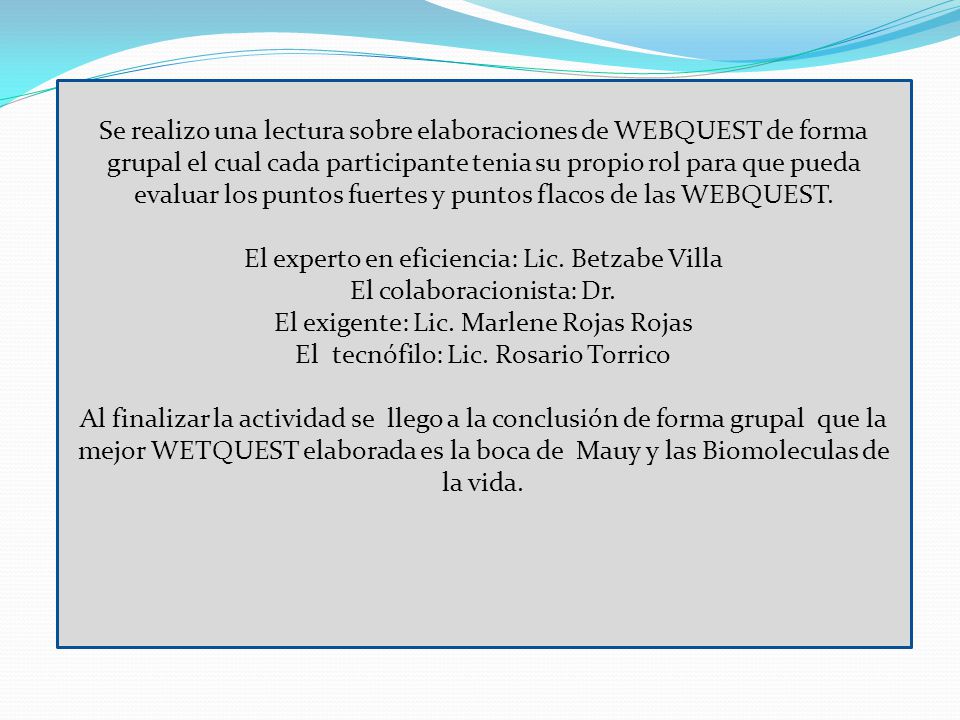 Se realizo una lectura sobre elaboraciones de WEBQUEST de forma grupal el cual cada participante tenia su propio rol para que pueda evaluar los puntos fuertes y puntos flacos de las WEBQUEST.

El experto en eficiencia: Lic. Betzabe Villa
El colaboracionista: Dr.
El exigente: Lic. Marlene Rojas Rojas
El tecnófilo: Lic. Rosario Torrico

Al finalizar la actividad se llego a la conclusión de forma grupal que la mejor WETQUEST elaborada es la boca de Mauy y las Biomoleculas de la vida.